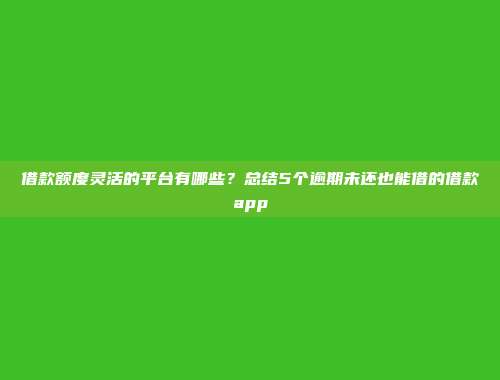 借款额度灵活的平台有哪些？总结5个逾期未还也能借的借款app